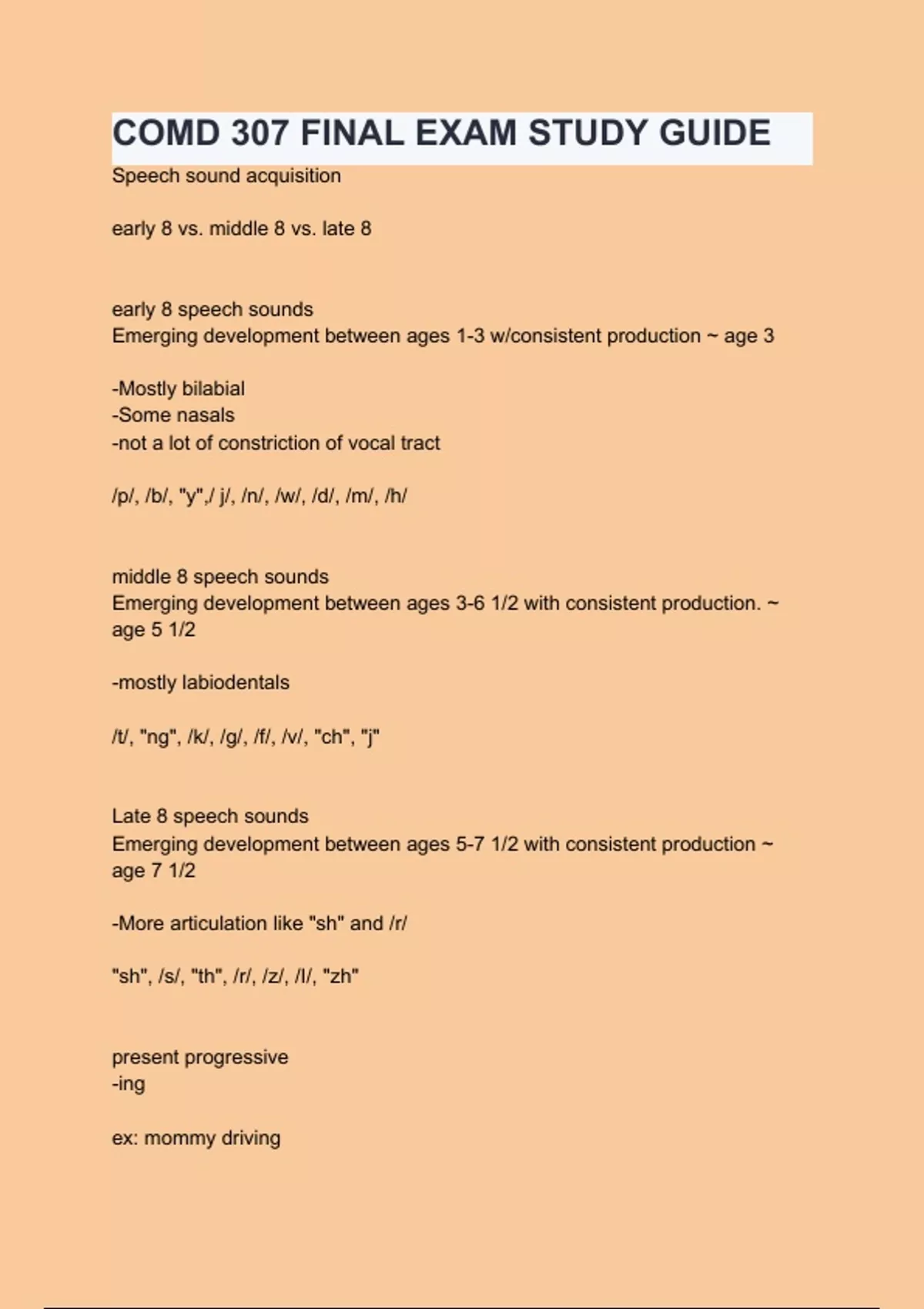 COMD 307 FINAL EXAM STUDY GUIDE

Speech sound acquisition

early 8 vs. middle 8 vs. late 8

early 8 speech sounds
Emerging development between ages 1-3 w/consistent production ~ age 3

-Mostly bilabial
-Some nasals
-not a lot of constriction of vocal tract

/p/, /b/, "y",/ j/, /n/, /w/, /d/, /m/, /h/

middle 8 speech sounds
Emerging development between ages 3-6 1/2 with consistent production. ~ age 5 1/2

-mostly labiodentals

/t/, "ng", /k/, /g/, /f/, /v/, "ch", "j"

Late 8 speech sounds
Emerging development between ages 5-7 1/2 with consistent production ~ age 7 1/2

-More articulation like "sh" and /r/

"sh", /s/, "th", /r/, /z/, /l/, "zh"

present progressive
-ing

ex: mommy driving